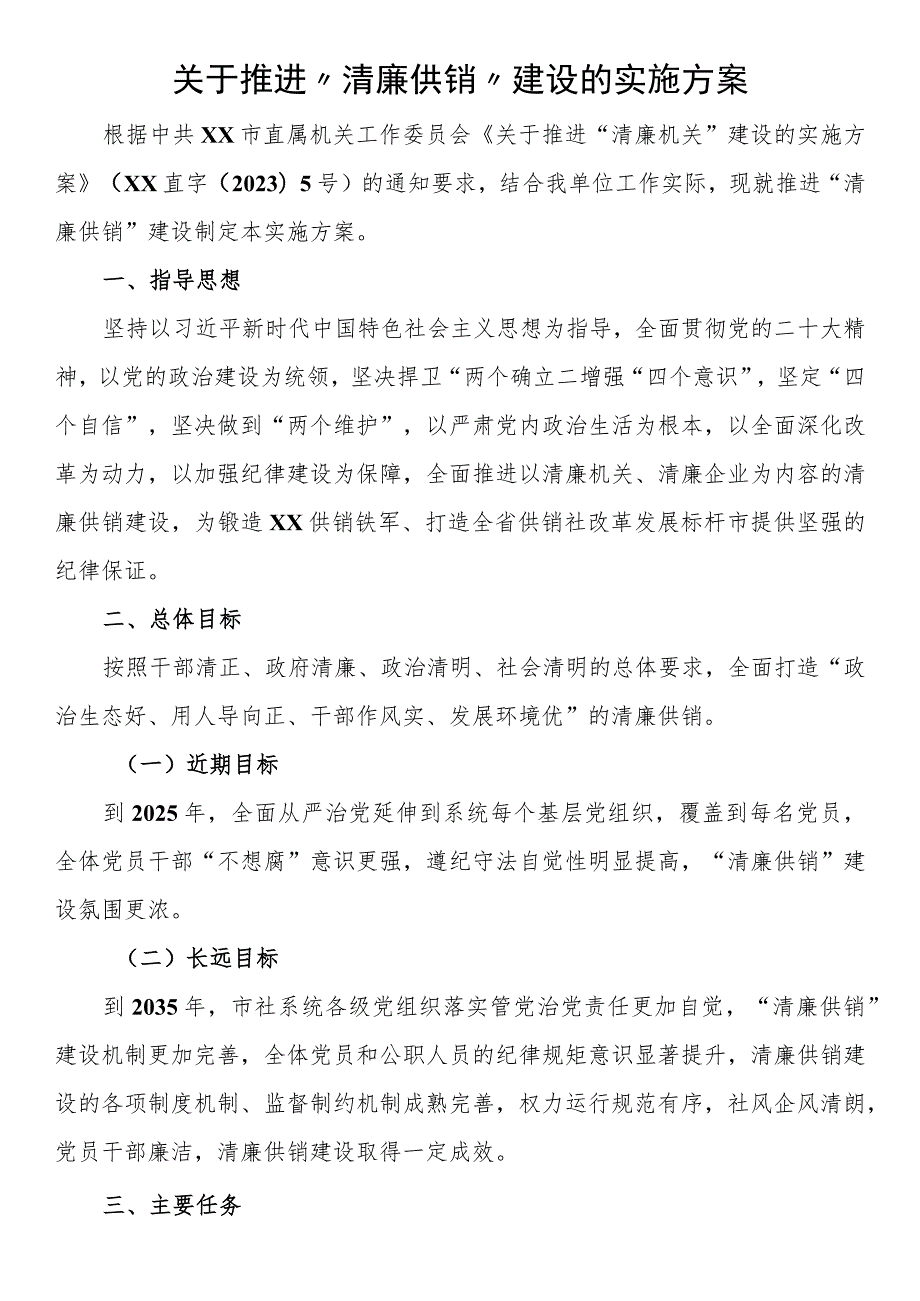 关于推进〃清廉供销〃建设的实施方案

根据中共XX市直属机关工作委员会《关于推进“清廉机关”建设的实施方案》（XX直字（2023）5号）的通知要求，结合我单位工作实际，现就推进“清廉供销”建设制定本实施方案。

一、指导思想

坚持以习近平新时代中国特色社会主义思想为指导，全面贯彻党的二十大精神，以党的政治建设为统领，坚决捍卫“两个确立二增强“四个意识”，坚定“四个自信”，坚决做到“两个维护”，以严肃党内政治生活为根本，以全面深化改革为动力，以加强纪律建设为保障，全面推进以清廉机关、清廉企业为内容的清廉供销建设，为锻造XX供销铁军、打造全省供销社改革发展标杆市提供坚强的纪律保证。

二、总体目标

按照干部清正、政府清廉、政治清明、社会清明的总体要求，全面打造“政治生态好、用人导向正、干部作风实、发展环境优”的清廉供销。

（一）近期目标

到2025年，全面从严治党延伸到系统每个基层党组织，覆盖到每名党员，全体党员干部“不想腐”意识更强，遵纪守法自觉性明显提高，“清廉供销”建设氛围更浓。

（二）长远目标

到2035年，市社系统各级党组织落实管党治党责任更加自觉，“清廉供销”建设机制更加完善，全体党员和公职人员的纪律规矩意识显著提升，清廉供销建设的各项制度机制、监督制约机制成熟完善，权力运行规范有序，社风企风清朗，党员干部廉洁，清廉供销建设取得一定成效。

三、主要任务